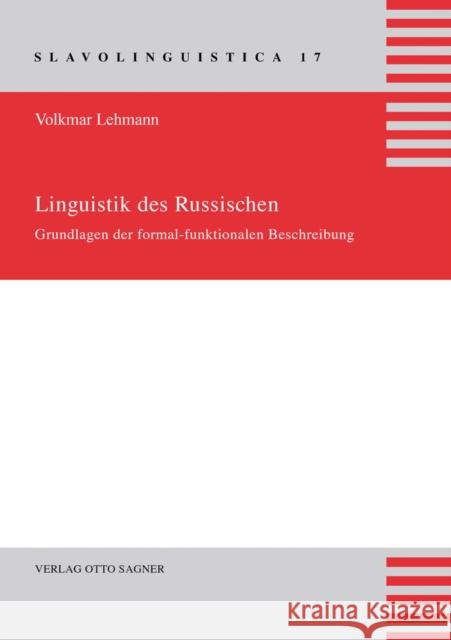 SLAVOLINGUISTICA 17

Volkmar Lehmann

Linguistik des Russischen

Grundlagen der formal-funktionalen Beschreibung

VERLAG OTTO SAGNER